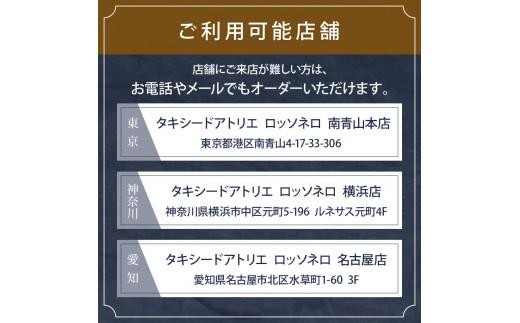 ご利用可能店舗

店舗にご来店が難しい方は、
お電話やメールでもオーダーいただけます。

東京
タキシードアトリエ ロッソネロ 南青山本店
東京都港区南青山4-17-33-306

神奈川
タキシードアトリエ ロッソネロ 横浜店
神奈川県横浜市中区元町5-196 ルネサス元町4F

愛知
タキシードアトリエ ロッソネロ 名古屋店
愛知県名古屋市北区水草町1-60 3F